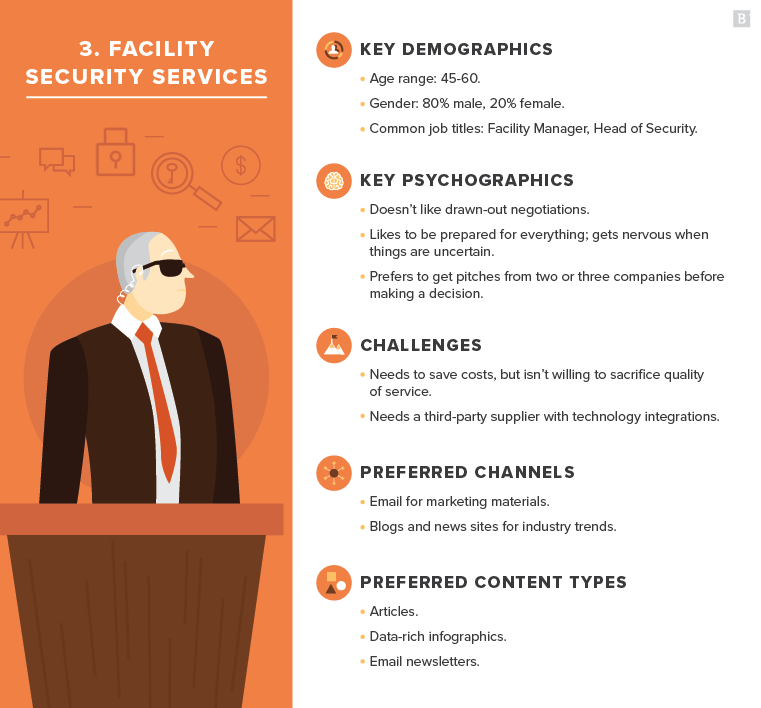 3. FACILITY SECURITY SERVICES

B

KEY DEMOGRAPHICS

• Age range: 45-60.
• Gender: 80% male, 20% female.
• Common job titles: Facility Manager, Head of Security.

KEY PSYCHOGRAPHICS

• Doesn't like drawn-out negotiations.
• Likes to be prepared for everything; gets nervous when things are uncertain.
• Prefers to get pitches from two or three companies before making a decision.

CHALLENGES

• Needs to save costs, but isn't willing to sacrifice quality of service.
• Needs a third-party supplier with technology integrations.

PREFERRED CHANNELS

• Email for marketing materials.
• Blogs and news sites for industry trends.

PREFERRED CONTENT TYPES

• Articles.
• Data-rich infographics.
• Email newsletters.